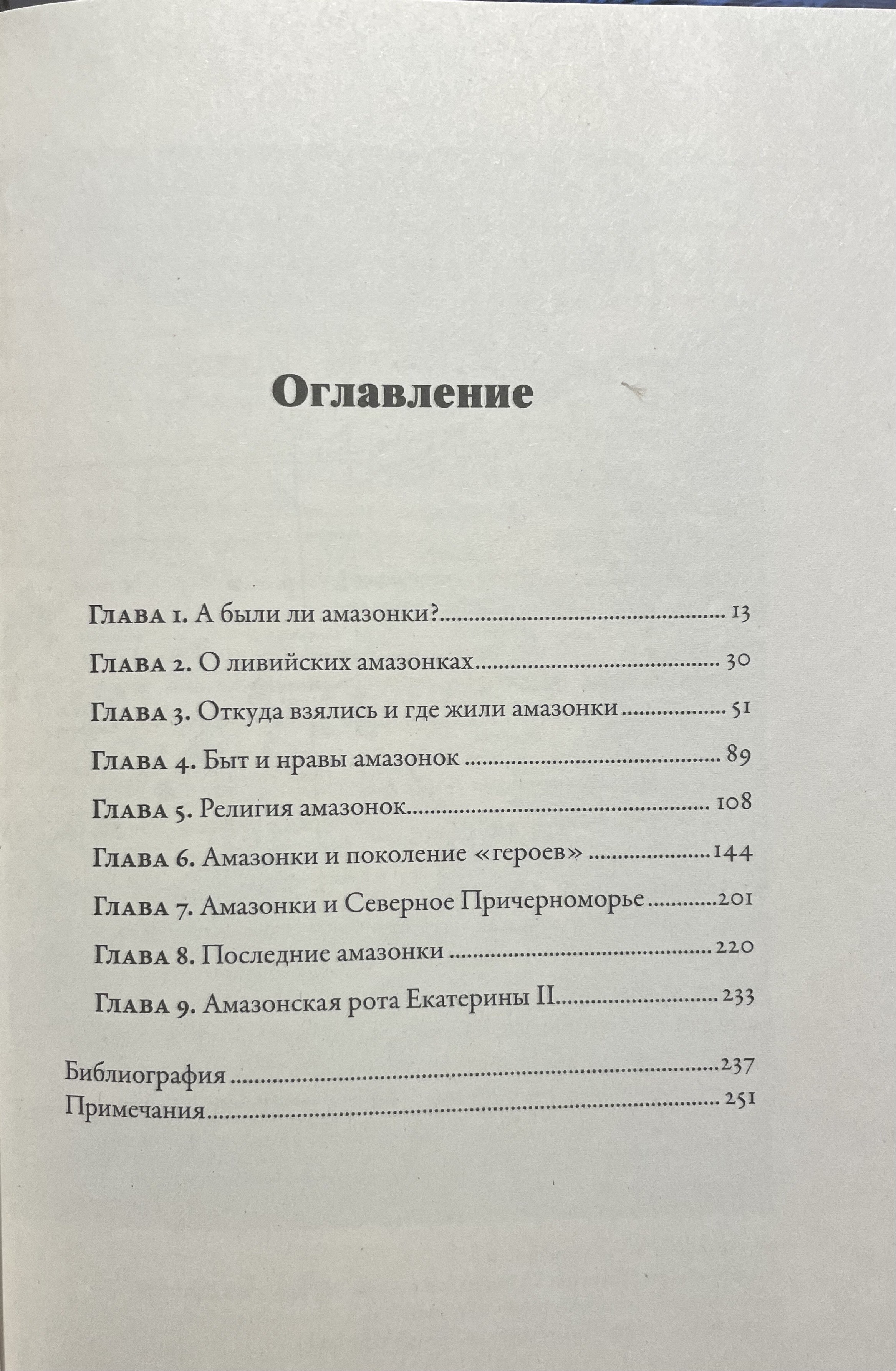 Оглавление

Глава 1. А были ли амазонки? 13

Глава 2. О ливийских амазонках 30

Глава 3. Откуда взялись и где жили амазонки 51

Глава 4. Быт и нравы амазонок 89

Глава 5. Религия амазонок 108

Глава 6. Амазонки и поколение «героев» 144

Глава 7. Амазонки и Северное Причерноморье 201

Глава 8. Последние амазонки 220

Глава 9. Амазонская рота Екатерины II 233

Библиография 237
Примечания 251